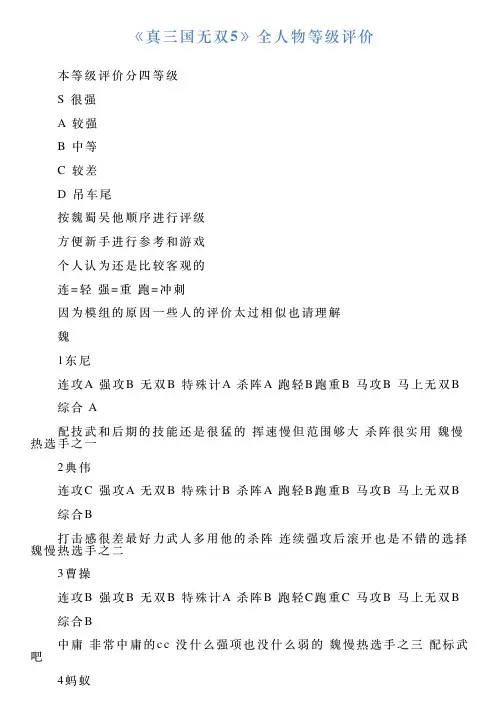 《真三国无双5》全人物等级评价

本等级评价分四等级

S 很强

A 较强

B 中等

C 较差

D 吊车尾

按魏蜀吴他顺序进行评级

方便新手进行参考和游戏

个人认为还是比较客观的

连=轻 强=重 跑=冲刺

因为模组的原因一些人的评价太过相似也请理解

魏

1东尼

连攻A 强攻B 无双B 特殊计A 杀阵A 跑轻B跑重B 马攻B 马上无双B

综合 A

配技武和后期的技能还是很猛的 挥速慢但范围够大 杀阵很实用 魏慢热选手之一

2典伟

连攻C 强攻A 无双B 特殊计B 杀阵A 跑轻B跑重B 马攻B 马上无双B

综合B

打击感很差最好力武人多用他的杀阵 连续强攻后滚开也是不错的选择 魏慢热选手之二

3曹操

连攻B 强攻B 无双B 特殊计A 杀阵B 跑轻C跑重C 马攻B 马上无双B

综合B

中庸 非常中庸的cc 没什么强项也没什么弱的 魏慢热选手之三 配标武吧

4蚂蚁